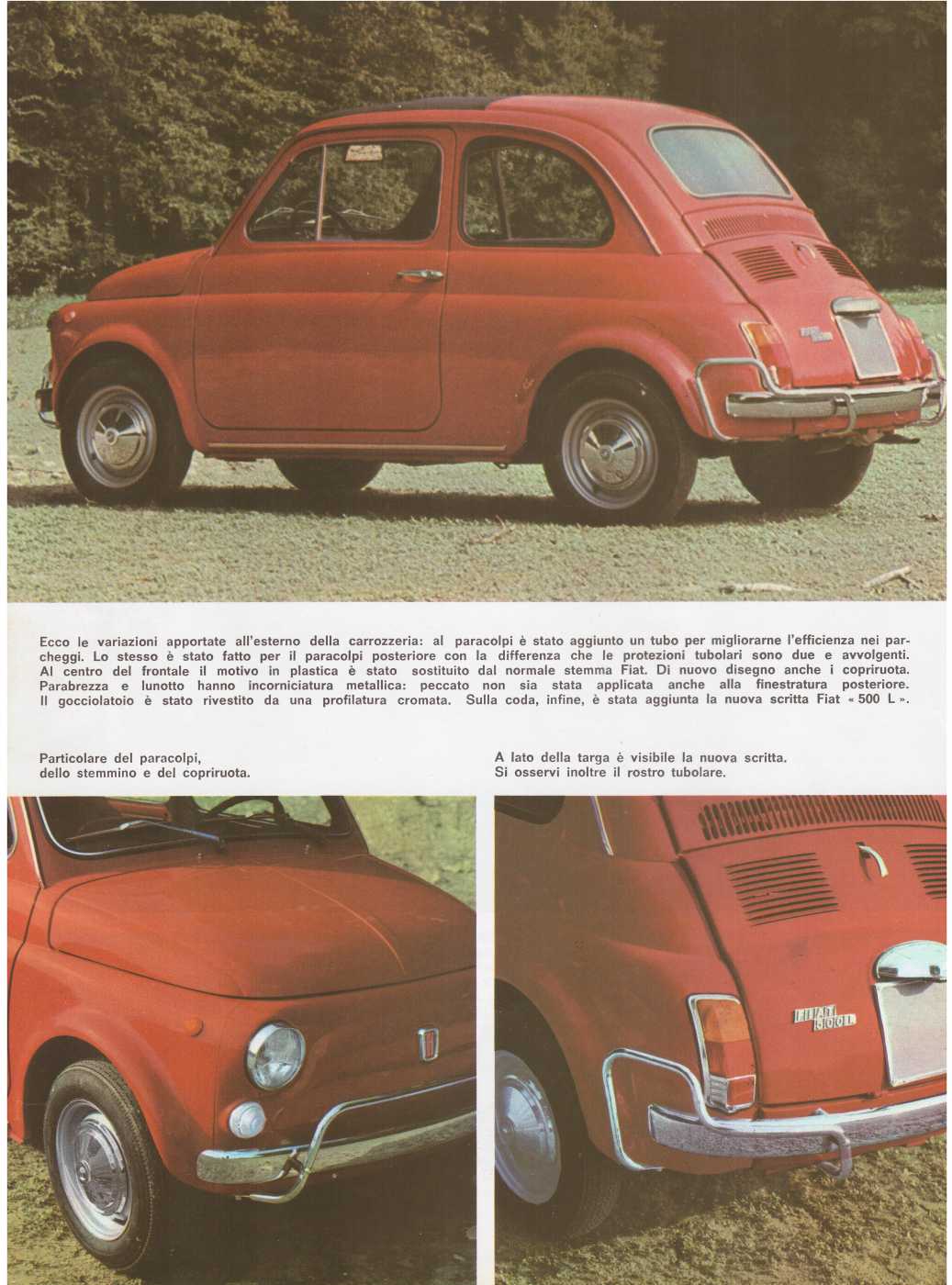 Ecco le variazioni apportate all'esterno della carrozzeria: al paracolpi è stato aggiunto un tubo per migliorarne l'efficienza nei parcheggi. Lo stesso è stato fatto per il paracolpi posteriore con la differenza che le protezioni tubolari sono due e avvolgenti. Al centro del frontale il motivo in plastica è stato sostituito dal normale stemma Fiat. Di nuovo disegno anche i copriruota. Parabrezza e lunotto hanno incorniciatura metallica: peccato non sia stata applicata anche alla finestratura posteriore. Il gocciolatoio è stato rivestito da una profilatura cromata. Sulla coda, infine, è stata aggiunta la nuova scritta Fiat « 500 L ».

Particolare del paracolpi, dello stemmino e del copriruota.

A lato della targa è visibile la nuova scritta. Si osservi inoltre il rostro tubolare.

FIAT 500 L